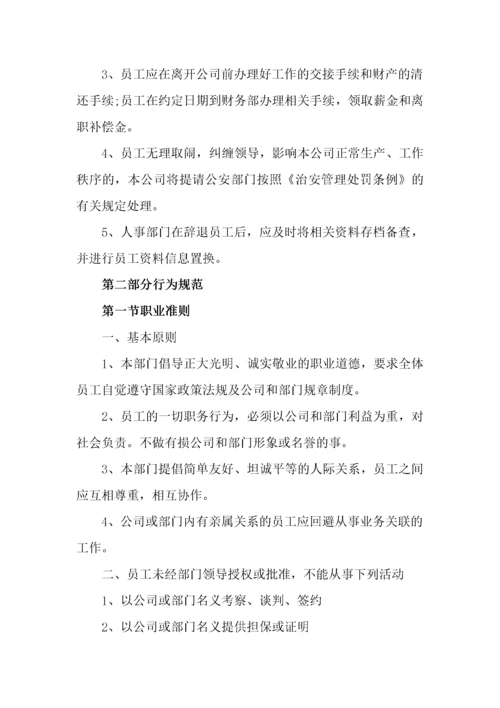 3、员工应在离开公司前办理好工作的交接手续和财产的清还手续;员工在约定日期到财务部办理相关手续，领取薪金和离职补偿金。

4、员工无理取闹，纠缠领导，影响本公司正常生产、工作秩序的，本公司将提请公安部门按照《治安管理处罚条例》的有关规定处理。

5、人事部门在辞退员工后，应及时将相关资料存档备查，并进行员工资料信息置换。

第二部分行为规范

第一节职业准则

一、基本原则

1、本部门倡导正大光明、诚实敬业的职业道德，要求全体员工自觉遵守国家政策法规及公司和部门规章制度。

2、员工的一切职务行为，必须以公司和部门利益为重，对社会负责。不做有损公司和部门形象或名誉的事。

3、本部门提倡简单友好、坦诚平等的人际关系，员工之间应互相尊重，相互协作。

4、公司或部门内有亲属关系的员工应回避从事业务关联的工作。

二、员工未经部门领导授权或批准，不能从事下列活动

1、以公司或部门名义考察、谈判、签约

2、以公司或部门名义提供担保或证明